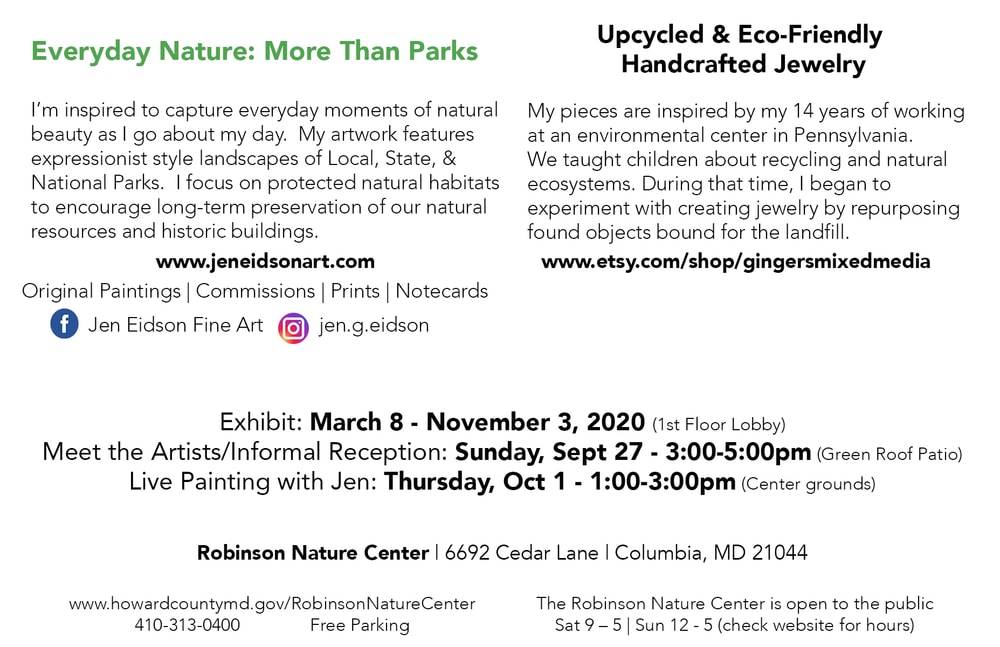 Everyday Nature: More Than Parks

I'm inspired to capture everyday moments of natural beauty as I go about my day. My artwork features expressionist style landscapes of Local, State, & National Parks. I focus on protected natural habitats to encourage long-term preservation of our natural resources and historic buildings.

www.jeneidsonart.com

Original Paintings | Commissions | Prints | Notecards

Jen Eidson Fine Art jen.g.eidson

Upcycled & Eco-Friendly Handcrafted Jewelry

My pieces are inspired by my 14 years of working at an environmental center in Pennsylvania. We taught children about recycling and natural ecosystems. During that time, I began to experiment with creating jewelry by repurposing found objects bound for the landfill.

www.etsy.com/shop/gingersmixedmedia

Exhibit: March 8 - November 3, 2020 (1st Floor Lobby)
Meet the Artists/Informal Reception: Sunday, Sept 27 - 3:00-5:00pm (Green Roof Patio)
Live Painting with Jen: Thursday, Oct 1 - 1:00-3:00pm (Center grounds)

Robinson Nature Center | 6692 Cedar Lane | Columbia, MD 21044

www.howardcountymd.gov/RobinsonNatureCenter
410-313-0400 Free Parking

The Robinson Nature Center is open to the public
Sat 9 – 5 | Sun 12 - 5 (check website for hours)